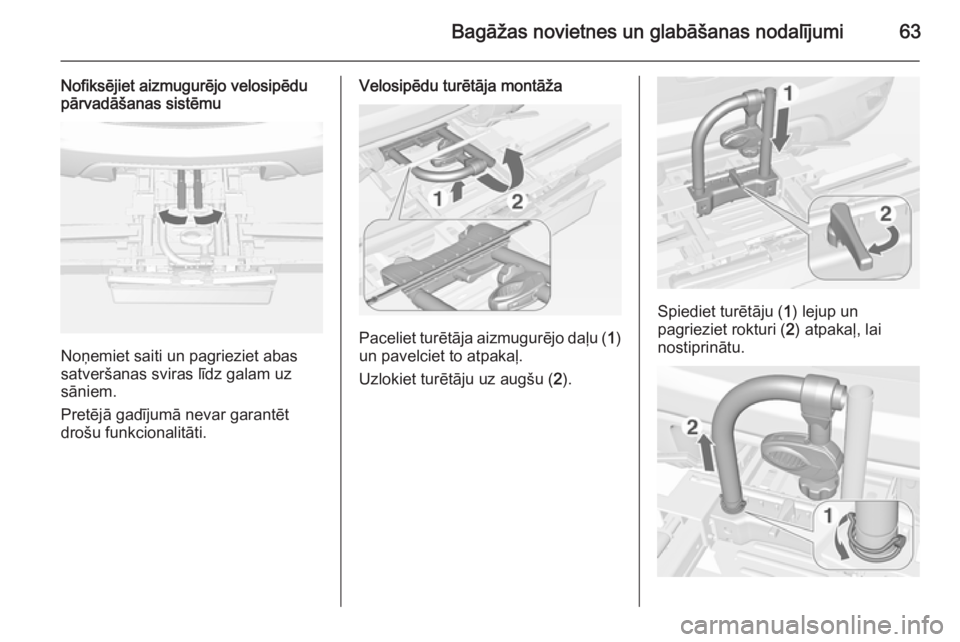 Bagāžas novietnes un glabāšanas nodalījumi 63

Nofiksējiet aizmugurējo velosipēdu pārvadāšanas sistēmu

Noņemiet saiti un pagrieziet abas satveršanas sviras līdz galam uz sāniem.

Pretējā gadījumā nevar garantēt drošu funkcionalitāti.

Velosipēdu turētāja montāža

1 2

Paceliet turētāja aizmugurējo daļu (1) un pavelciet to atpakaļ.

Uzlokiet turētāju uz augšu (2).

1 2

Spiediet turētāju (1) lejup un pagrieziet rokturi (2) atpakaļ, lai nostiprinātu.

2 1

carmanualsonline.info